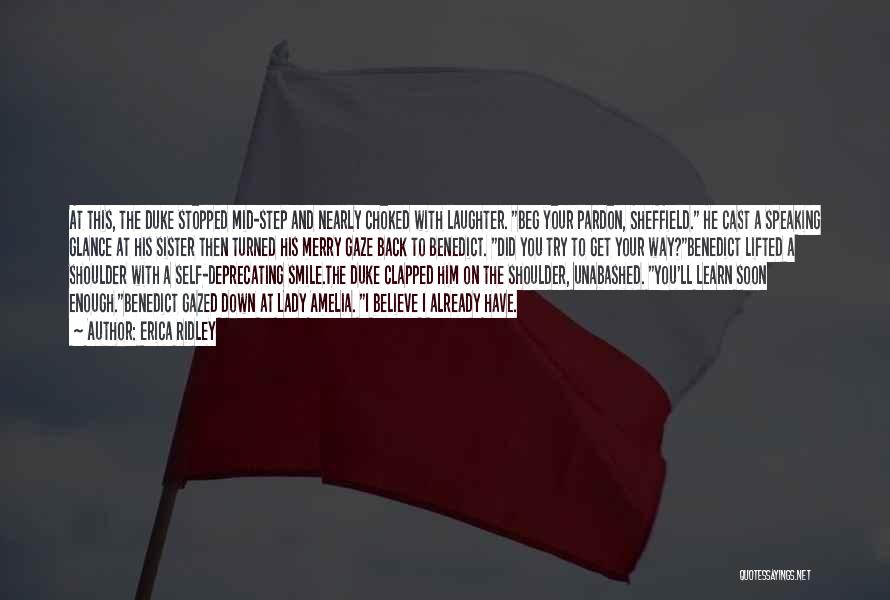 AT THIS, THE DUKE STOPPED MID-STEP AND NEARLY CHOKED WITH LAUGHTER. "BEG YOUR PARDON, SHEFFIELD." HE CAST A SPEAKING GLANCE AT HIS SISTER THEN TURNED HIS MERRY GAZE BACK TO BENEDICT. "DID YOU TRY TO GET YOUR WAY?"BENEDICT LIFTED A SHOULDER WITH A SELF-DEPRECATING SMILE.THE DUKE CLAPPED HIM ON THE SHOULDER, UNABASHED. "YOU'LL LEARN SOON ENOUGH."BENEDICT GAZED DOWN AT LADY AMELIA. "I BELIEVE I ALREADY HAVE.

~ AUTHOR: ERICA RIDLEY

QUOTESSAYINGS.NET